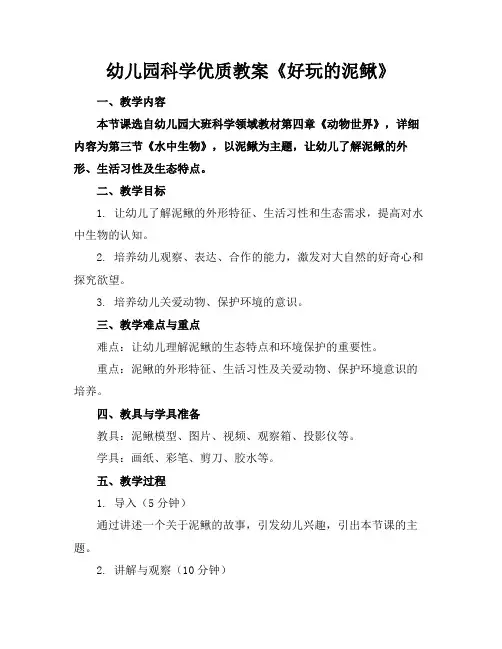 幼儿园科学优质教案《好玩的泥鳅》

一、教学内容

本节课选自幼儿园大班科学领域教材第四章《动物世界》，详细内容为第三节《水中生物》，以泥鳅为主题，让幼儿了解泥鳅的外形、生活习性及生态特点。

二、教学目标

1. 让幼儿了解泥鳅的外形特征、生活习性和生态需求，提高对水中生物的认知。

2. 培养幼儿观察、表达、合作的能力，激发对大自然的好奇心和探究欲望。

3. 培养幼儿关爱动物、保护环境的意识。

三、教学难点与重点

难点：让幼儿理解泥鳅的生态特点和环境保护的重要性。

重点：泥鳅的外形特征、生活习性及关爱动物、保护环境意识的培养。

四、教具与学具准备

教具：泥鳅模型、图片、视频、观察箱、投影仪等。

学具：画纸、彩笔、剪刀、胶水等。

五、教学过程

1. 导入（5 分钟）

通过讲述一个关于泥鳅的故事，引发幼儿兴趣，引出本节课的主题。

2. 讲解与观察（10 分钟）